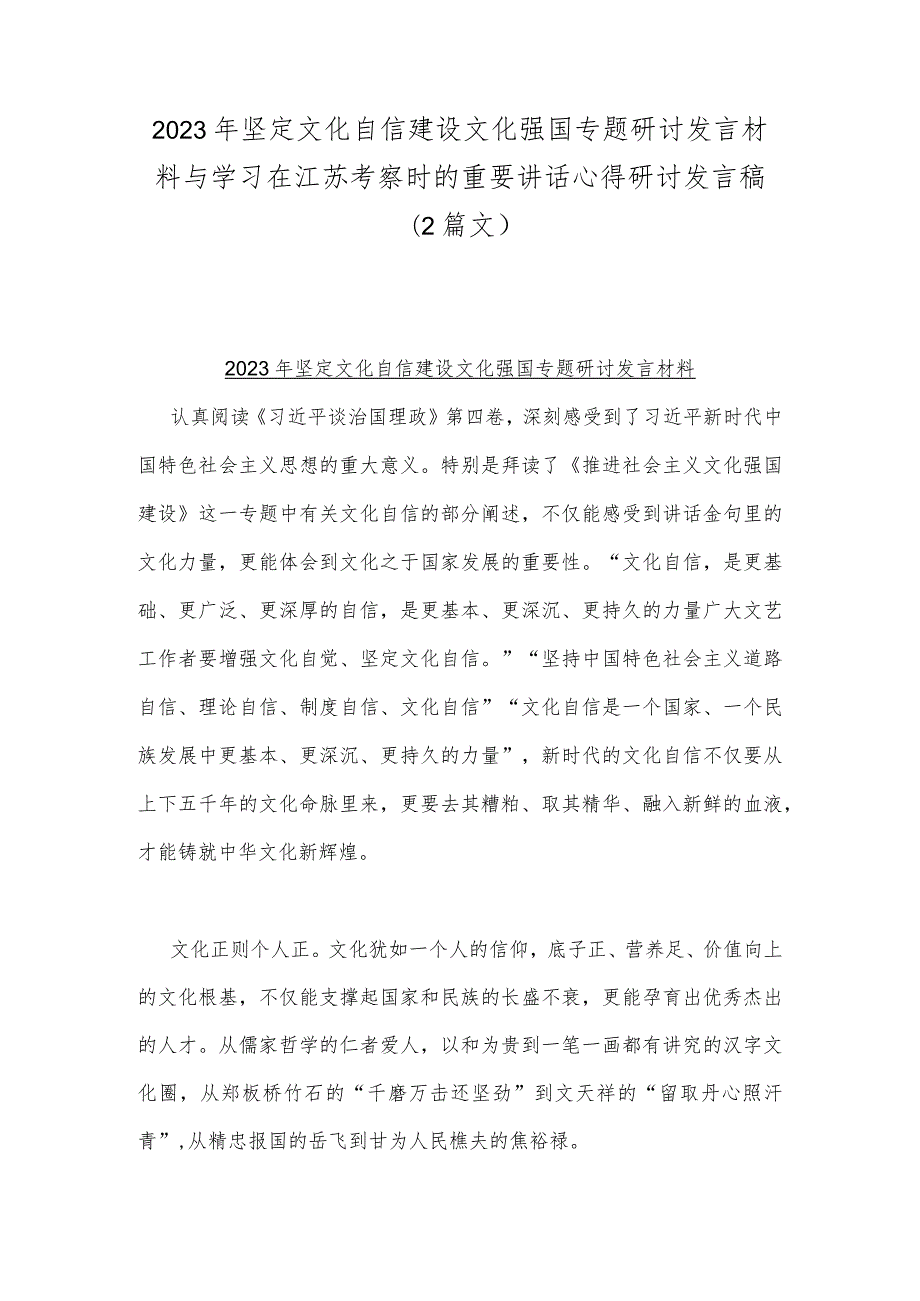 2023年坚定文化自信建设文化强国专题研讨发言材料与学习在江苏考察时的重要讲话心得研讨发言稿（2篇文）

2023年坚定文化自信建设文化强国专题研讨发言材料

认真阅读《习近平谈治国理政》第四卷，深刻感受到了习近平新时代中国特色社会主义思想的重大意义。特别是拜读了《推进社会主义文化强国建设》这一专题中有关文化自信的部分阐述，不仅能感受到讲话金句里的文化力量，更能体会到文化之于国家发展的重要性。“文化自信，是更基础、更广泛、更深厚的自信，是更基本、更深沉、更持久的力量广大文艺工作者要增强文化自觉、坚定文化自信。”“坚持中国特色社会主义道路自信、理论自信、制度自信、文化自信”“文化自信是一个国家、一个民族发展中更基本、更深沉、更持久的力量”，新时代的文化自信不仅要从上下五千年的文化命脉里来，更要去其糟粕、取其精华、融入新鲜的血液，才能铸就中华文化新辉煌。

文化正则个人正。文化犹如一个人的信仰，底子正、营养足、价值向上的文化根基，不仅能支撑起国家和民族的长盛不衰，更能孕育出优秀杰出的人才。从儒家哲学的仁者爱人，以和为贵到一笔一画都有讲究的汉字文化圈，从郑板桥竹石的“千磨万击还坚劲”到文天祥的“留取丹心照汗青”，从精忠报国的岳飞到甘为人民樵夫的焦裕禄。